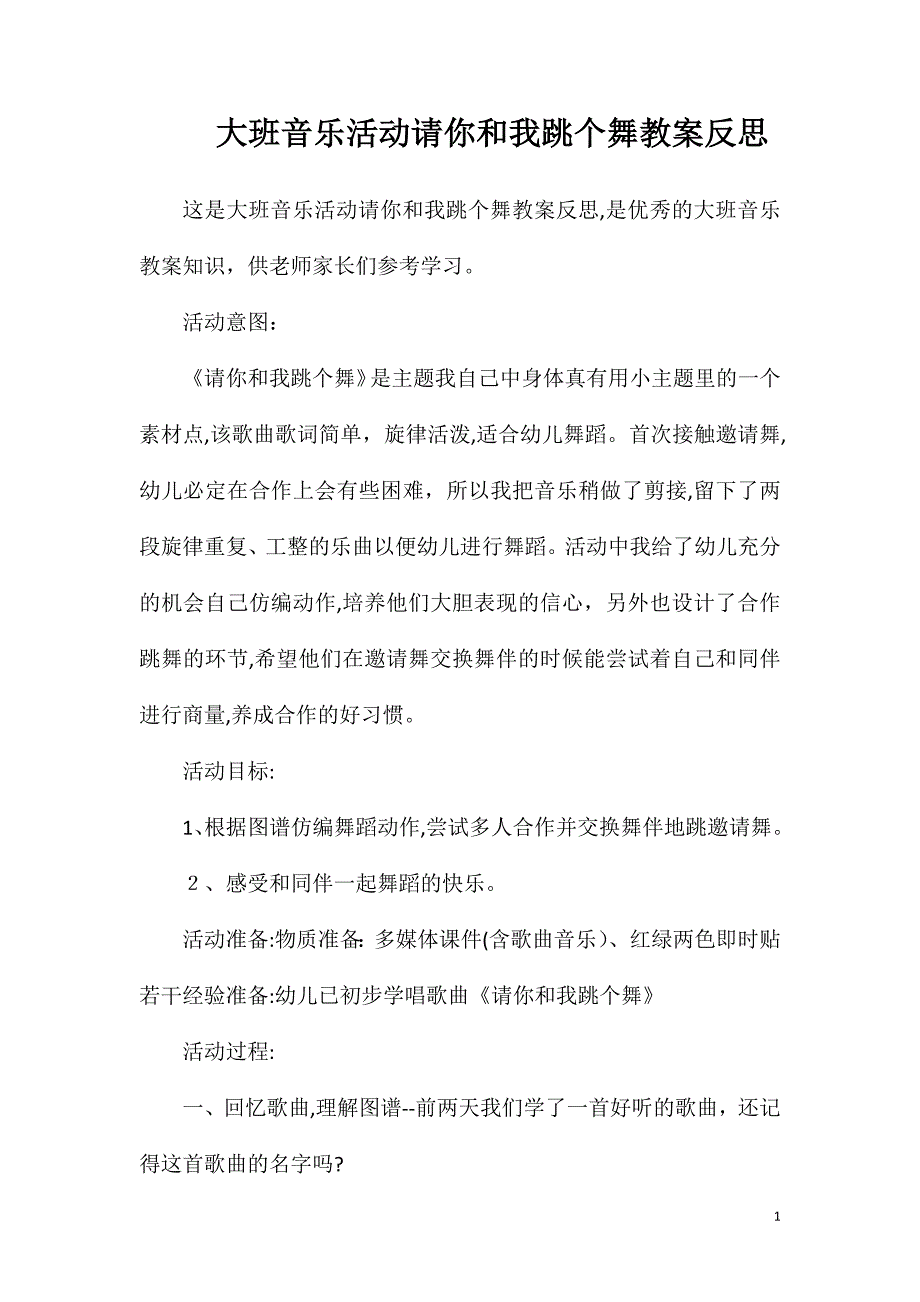 大班音乐活动请你和我跳个舞教案反思

这是大班音乐活动请你和我跳个舞教案反思,是优秀的大班音乐教案知识，供老师家长们参考学习。

活动意图：

《请你和我跳个舞》是主题我自己中身体真有用小主题里的一个素材点,该歌曲歌词简单，旋律活泼,适合幼儿舞蹈。首次接触邀请舞,幼儿必定在合作上会有些困难，所以我把音乐稍做了剪接,留下了两段旋律重复、工整的乐曲以便幼儿进行舞蹈。活动中我给了幼儿充分的机会自己仿编动作,培养他们大胆表现的信心，另外也设计了合作跳舞的环节,希望他们在邀请舞交换舞伴的时候能尝试着自己和同伴进行商量,养成合作的好习惯。

活动目标:

1、根据图谱仿编舞蹈动作,尝试多人合作并交换舞伴地跳邀请舞。

２、感受和同伴一起舞蹈的快乐。

活动准备:物质准备: 多媒体课件(含歌曲音乐）、红绿两色即时贴若干经验准备:幼儿已初步学唱歌曲《请你和我跳个舞》

活动过程:

一、回忆歌曲,理解图谱--前两天我们学了一首好听的歌曲，还记得这首歌曲的名字吗?

1